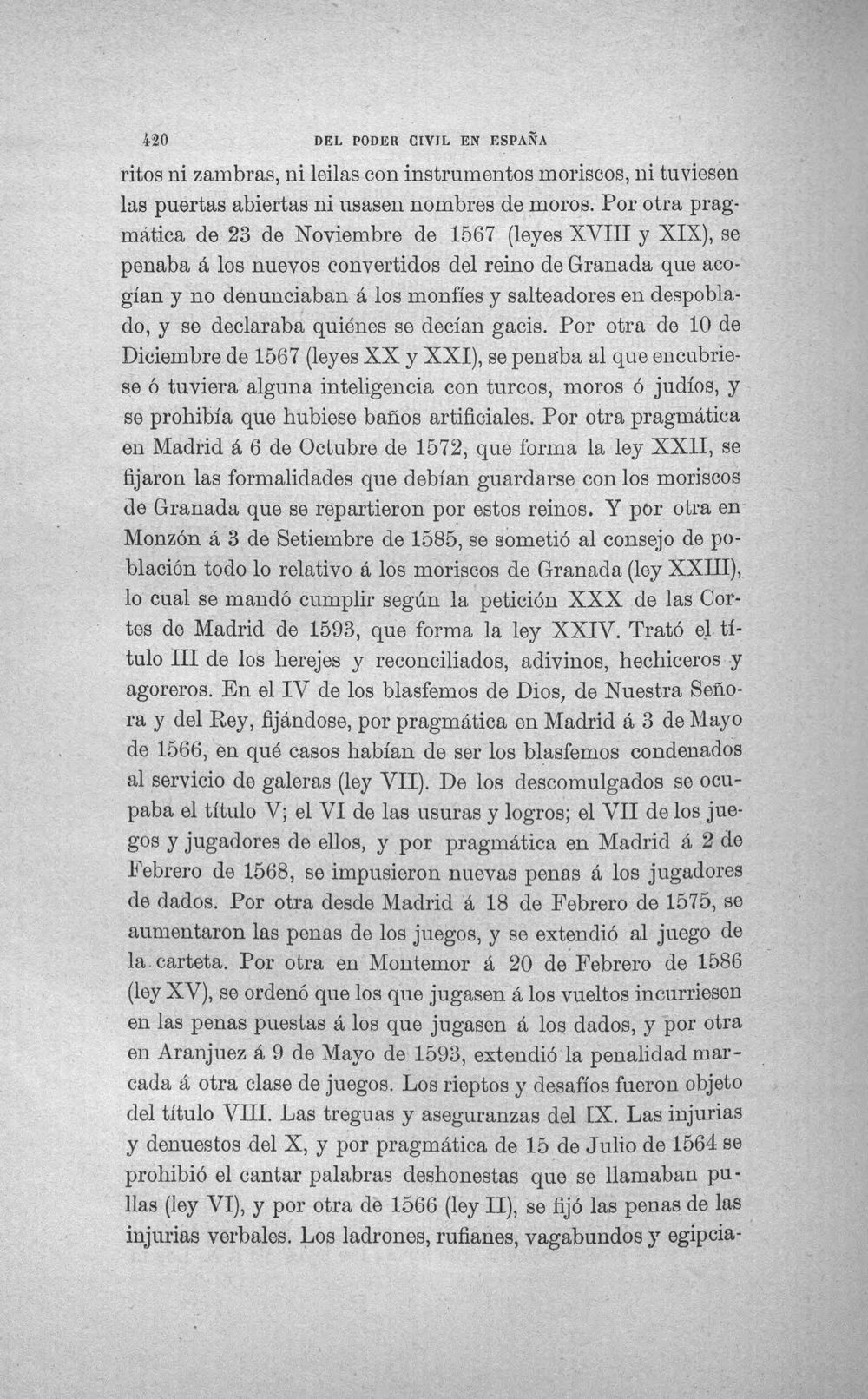 420 DEL PODER CIVIL EN ESPAÑA

ritos ni zambras, ni leilas con instrumentos moriscos, ni tuviesen las puertas abiertas ni usasen nombres de moros. Por otra pragmática de 23 de Noviembre de 1567 (leyes XVIII y XIX), se penaba á los nuevos convertidos del reino de Granada que acogían y no denunciaban á los monfíes y salteadores en despoblado, y se declaraba quiénes se decían gacis. Por otra de 10 de Diciembre de 1567 (leyes XX y XXI), se penaba al que encubriese ó tuviera alguna inteligencia con turcos, moros ó judíos, y se prohibía que hubiese baños artificiales. Por otra pragmática en Madrid á 6 de Octubre de 1572, que forma la ley XXII, se fijaron las formalidades que debían guardarse con los moriscos de Granada que se repartieron por estos reinos. Y por otra en Monzón á 3 de Setiembre de 1585, se sometió al consejo de población todo lo relativo á los moriscos de Granada (ley XXIII), lo cual se mandó cumplir según la petición XXX de las Cortes de Madrid de 1593, que forma la ley XXIV. Trató el título III de los herejes y reconciliados, adivinos, hechiceros y agoreros. En el IV de los blasfemos de Dios, de Nuestra Señora y del Rey, fijándose, por pragmática en Madrid á 3 de Mayo de 1566, en qué casos habían de ser los blasfemos condenados al servicio de galeras (ley VII). De los descomulgados se ocupaba el título V; el VI de las usuras y logros; el VII de los juegos y jugadores de ellos, y por pragmática en Madrid á 2 de Febrero de 1568, se impusieron nuevas penas á los jugadores de dados. Por otra desde Madrid á 18 de Febrero de 1575, se aumentaron las penas de los juegos, y se extendió al juego de la carteta. Por otra en Montemor á 20 de Febrero de 1586 (ley XV), se ordenó que los que jugasen á los vueltos incurriesen en las penas puestas á los que jugasen á los dados, y por otra en Aranjuez á 9 de Mayo de 1593, extendió la penalidad marcada á otra clase de juegos. Los rieptos y desafíos fueron objeto del título VIII. Las treguas y aseguranzas del IX. Las injurias y denuestos del X, y por pragmática de 15 de Julio de 1564 se prohibió el cantar palabras deshonestas que se llamaban pullas (ley VI), y por otra de 1566 (ley II), se fijó las penas de las injurias verbales. Los ladrones, rufianes, vagabundos y egipcia-